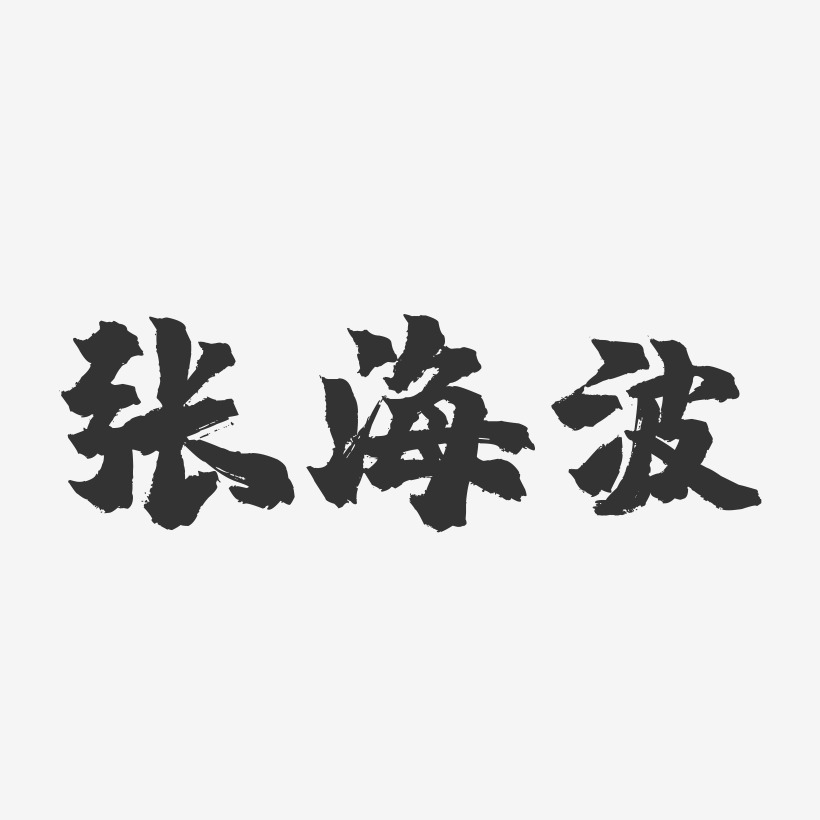 张海波